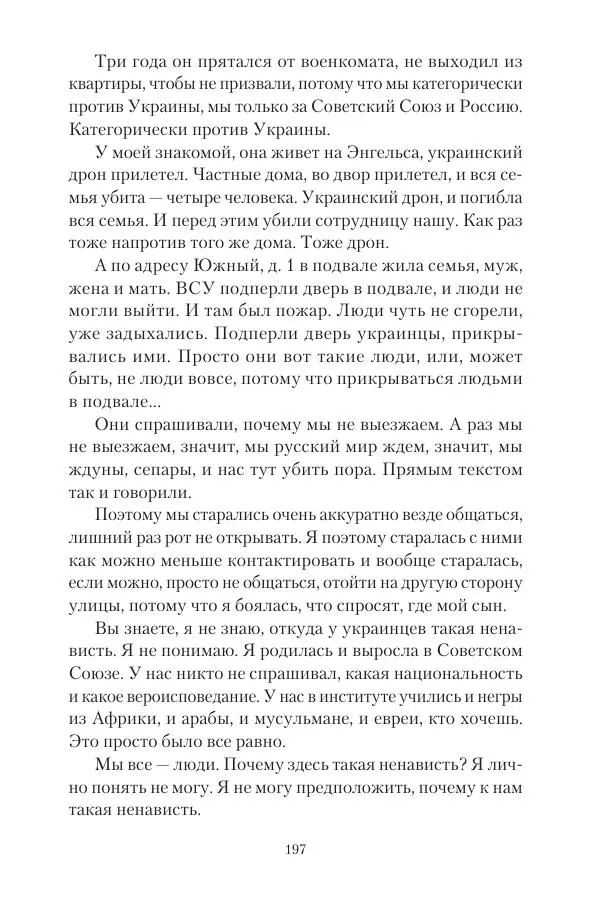 Три года он прятался от военкомата, не выходил из квартиры, чтобы не призвали, потому что мы категорически против Украины, мы только за Советский Союз и Россию. Категорически против Украины.

У моей знакомой, она живет на Энгельса, украинский дрон прилетел. Частные дома, во двор прилетел, и вся семья убита — четыре человека. Украинский дрон, и погибла вся семья. И перед этим убили сотрудницу нашу. Как раз тоже напротив того же дома. Тоже дрон.

А по адресу Южный, д. 1 в подвале жила семья, муж, жена и мать. ВСУ подперли дверь в подвале, и люди не могли выйти. И там был пожар. Люди чуть не сгорели, уже задыхались. Подперли дверь украинцы, прикрывались ими. Просто они вот такие люди, или, может быть, не люди вовсе, потому что прикрываться людьми в подвале...

Они спрашивали, почему мы не выезжаем. А раз мы не выезжаем, значит, мы русский мир ждем, значит, мы ждуны, сепары, и нас тут убить пора. Прямым текстом так и говорили.

Поэтому мы старались очень аккуратно везде общаться, лишний раз рот не открывать. Я поэтому старалась с ними как можно меньше контактировать и вообще старалась, если можно, просто не общаться, отойти на другую сторону улицы, потому что я боялась, что спросят, где мой сын.

Вы знаете, я не знаю, откуда у украинцев такая ненависть. Я не понимаю. Я родилась и выросла в Советском Союзе. У нас никто не спрашивал, какая национальность и какое вероисповедание. У нас в институте учились и негры из Африки, и арабы, и мусульмане, и евреи, кто хочешь. Это просто было все равно.

Мы все — люди. Почему здесь такая ненависть? Я лично понять не могу. Я не могу предположить, почему к нам такая ненависть.

197